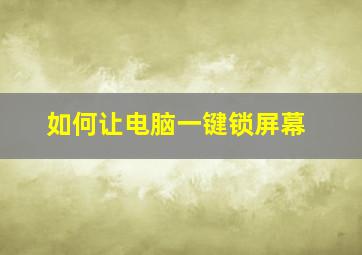 如何让电脑一键锁屏幕